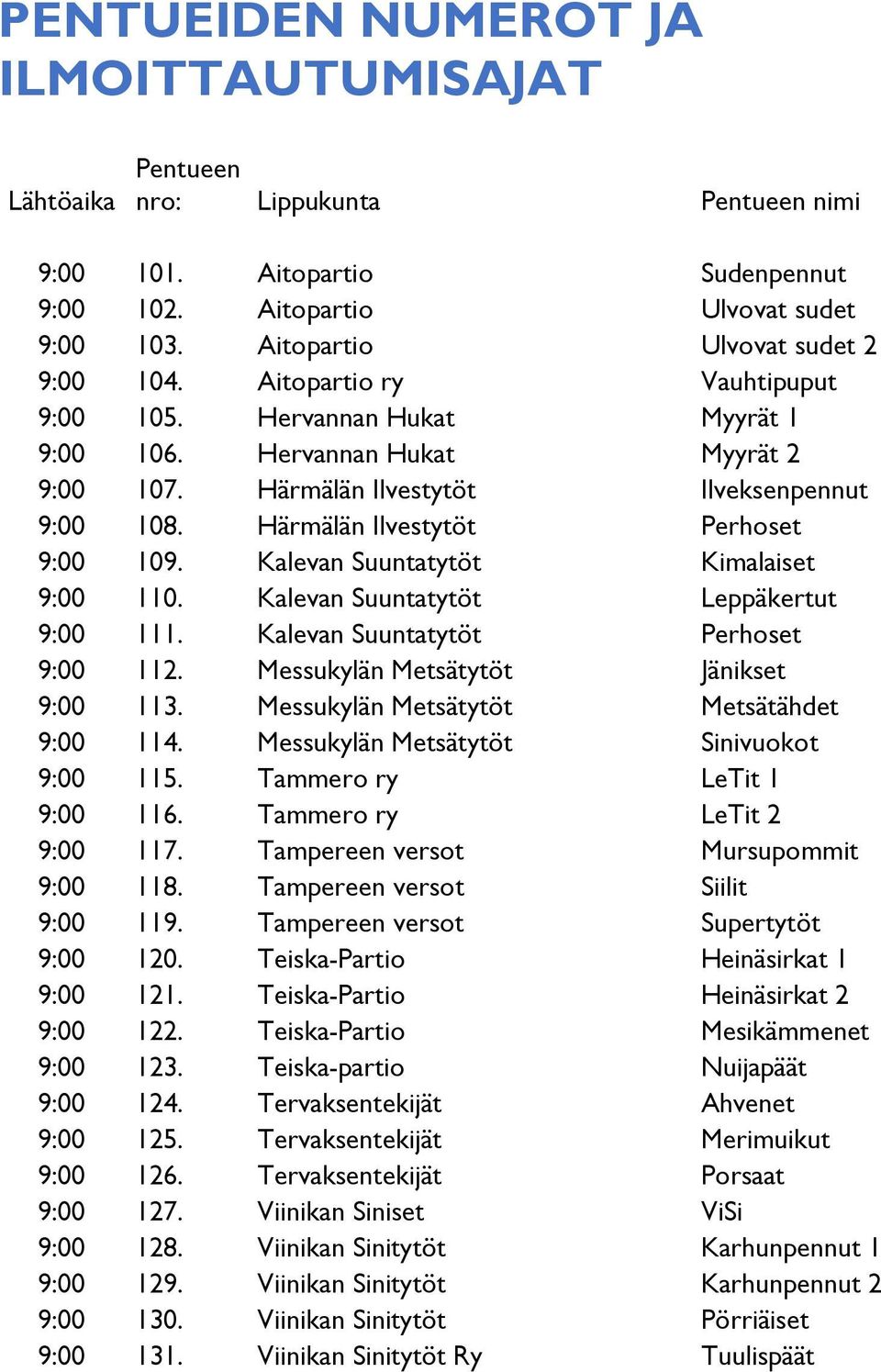 PENTUEIDEN NUMEROT JA ILMOITTAUTUMISAJAT

| Lähtöaika | Pentueen nro: | Lippukunta | Pentueen nimi |
|---|---|---|---|
| 9:00 | 101. | Aitopartio | Sudenpennut |
| 9:00 | 102. | Aitopartio | Ulvovat sudet |
| 9:00 | 103. | Aitopartio | Ulvovat sudet 2 |
| 9:00 | 104. | Aitopartio ry | Vauhtipuput |
| 9:00 | 105. | Hervannan Hukat | Myyrät 1 |
| 9:00 | 106. | Hervannan Hukat | Myyrät 2 |
| 9:00 | 107. | Härmälän Ilvestytöt | Ilveksenpennut |
| 9:00 | 108. | Härmälän Ilvestytöt | Perhoset |
| 9:00 | 109. | Kalevan Suuntatytöt | Kimalaiset |
| 9:00 | 110. | Kalevan Suuntatytöt | Leppäkertut |
| 9:00 | 111. | Kalevan Suuntatytöt | Perhoset |
| 9:00 | 112. | Messukylän Metsätytöt | Jänikset |
| 9:00 | 113. | Messukylän Metsätytöt | Metsätähdet |
| 9:00 | 114. | Messukylän Metsätytöt | Sinivuokot |
| 9:00 | 115. | Tammero ry | LeTit 1 |
| 9:00 | 116. | Tammero ry | LeTit 2 |
| 9:00 | 117. | Tampereen versot | Mursupommit |
| 9:00 | 118. | Tampereen versot | Siilit |
| 9:00 | 119. | Tampereen versot | Supertytöt |
| 9:00 | 120. | Teiska-Partio | Heinäsirkat 1 |
| 9:00 | 121. | Teiska-Partio | Heinäsirkat 2 |
| 9:00 | 122. | Teiska-Partio | Mesikämmenet |
| 9:00 | 123. | Teiska-partio | Nuijapäät |
| 9:00 | 124. | Tervaksentekijät | Ahvenet |
| 9:00 | 125. | Tervaksentekijät | Merimuikut |
| 9:00 | 126. | Tervaksentekijät | Porsaat |
| 9:00 | 127. | Viinikan Siniset | ViSi |
| 9:00 | 128. | Viinikan Sinitytöt | Karhunpennut 1 |
| 9:00 | 129. | Viinikan Sinitytöt | Karhunpennut 2 |
| 9:00 | 130. | Viinikan Sinitytöt | Pörriäiset |
| 9:00 | 131. | Viinikan Sinitytöt Ry | Tuulispäät |